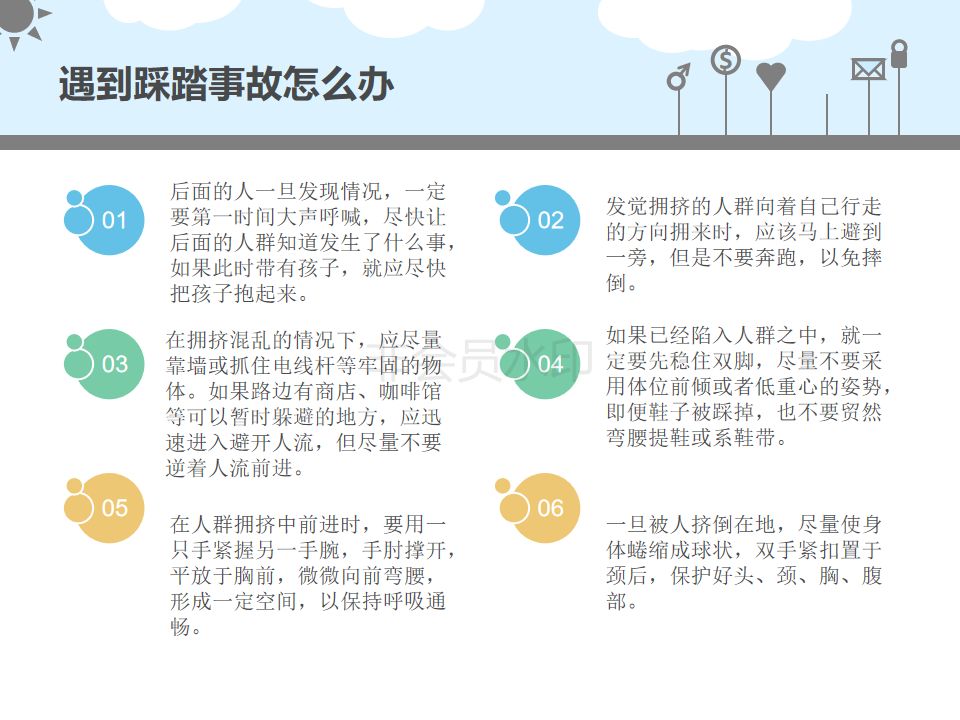 遇到踩踏事故怎么办

01

后面的人一旦发现情况，一定要第一时间大声呼喊，尽快让后面的人群知道发生了什么事，如果此时带有孩子，就应尽快把孩子抱起来。

03

在拥挤混乱的情况下，应尽量靠墙或抓住电线杆等牢固的物体。如果路边有商店、咖啡馆等可以暂时躲避的地方，应迅速进入避开人流，但尽量不要逆着人流前进。

05

在人群拥挤中前进时，要用一只手紧握另一手腕，手肘撑开，平放于胸前，微微向前弯腰，形成一定空间，以保持呼吸通畅。

02

发觉拥挤的人群向着自己行走的方向拥来时，应该马上避到一旁，但是不要奔跑，以免摔倒。

04

如果已经陷入人群之中，就一定要先稳住双脚，尽量不要采用体位前倾或者低重心的姿势，即便鞋子被踩掉，也不要贸然弯腰提鞋或系鞋带。

06

一旦被人挤倒在地，尽量使身体蜷缩成球状，双手紧扣置于颈后，保护好头、颈、胸、腹部。

会员水印